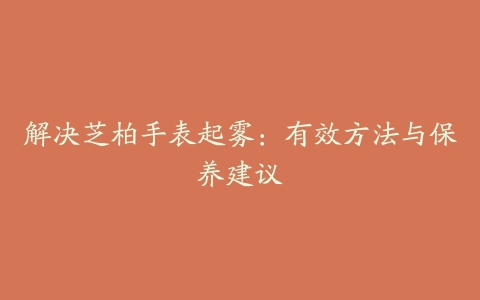 解决芝柏手表起雾：有效方法与保养建议